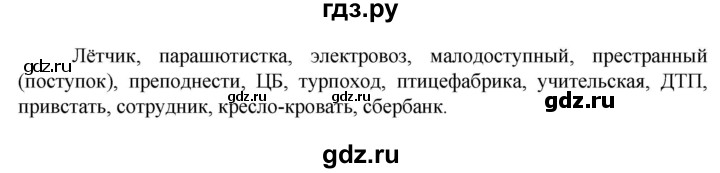 гдз.ру

gdz.ru Лётчик, парашютистка, электровоз, малодоступный, престранный (поступок), преподнести, ЦБ, турпоход, птицефабрика, учительская, ДТП, привстать, сотрудник, кресло-кровать, сбербанк.

gdz.ru gdz.ru gdz.ru

gdz.ru